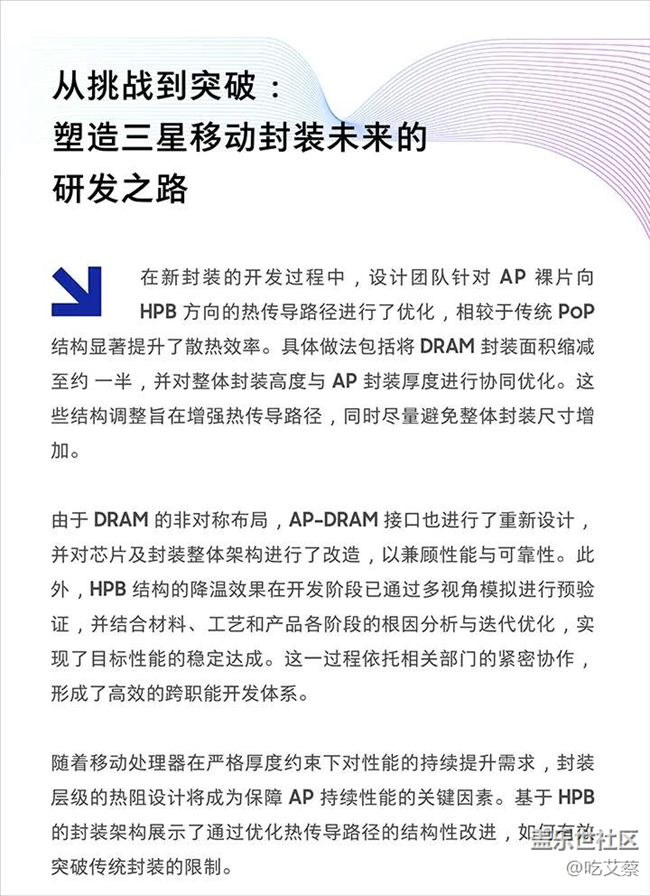 从挑战到突破：
塑造三星移动封装未来的
研发之路

在新封装的开发过程中，设计团队针对 AP 裸片向 HPB 方向的热传导路径进行了优化，相较于传统 PoP 结构显著提升了散热效率。具体做法包括将 DRAM 封装面积缩减至约 一半，并对整体封装高度与 AP 封装厚度进行协同优化。这些结构调整旨在增强热传导路径，同时尽量避免整体封装尺寸增加。

由于 DRAM 的非对称布局，AP-DRAM 接口也进行了重新设计，并对芯片及封装整体架构进行了改造，以兼顾性能与可靠性。此外，HPB 结构的降温效果在开发阶段已通过多视角模拟进行预验证，并结合材料、工艺和产品各阶段的根因分析与迭代优化，实现了目标性能的稳定达成。这一过程依托相关部门的紧密协作，形成了高效的跨职能开发体系。

随着移动处理器在严格厚度约束下对性能的持续提升需求，封装层级的热阻设计将成为保障 AP 持续性能的关键因素。基于 HPB 的封装架构展示了通过优化热传导路径的结构性改进，如何有效突破传统封装的限制。

盖乐世社区
@吃艾蔡